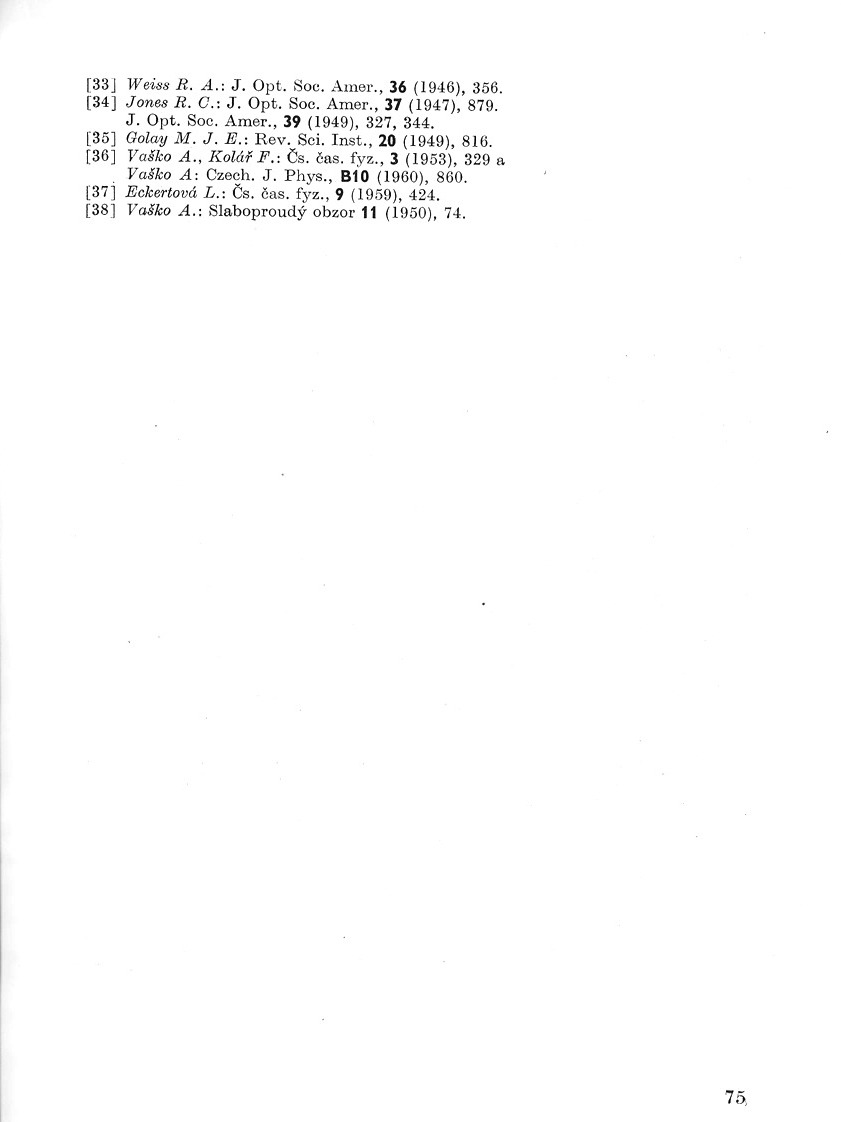 [33] Weiss R. A.: J. Opt. Soc. Amer., 36 (1946), 356.
[34] Jones R. C.: J. Opt. Soc. Amer., 37 (1947), 879. J. Opt. Soc. Amer., 39 (1949), 327, 344.
[35] Golay M. J. E.: Rev. Sci. Inst., 20 (1949), 816.
[36] Vaško A., Kolář F.: Čs. čas. fyz., 3 (1953), 329 a Vaško A: Czech. J. Phys., B10 (1960), 860.
[37] Eckertová L.: Čs. čas. fyz., 9 (1959), 424.
[38] Vaško A.: Slaboproudý obzor 11 (1950), 74.

75